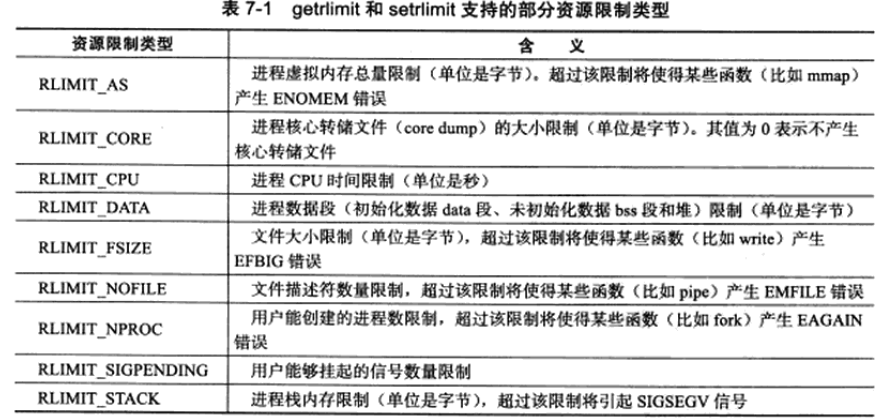 表7-1 getrlimit和setrlimit支持的部分资源限制类型

| 资源限制类型 | 含 义 |
|---|---|
| RLIMIT_AS | 进程虚拟内存总量限制（单位是字节）。超过该限制将使得某些函数（比如mmap）产生ENOMEM错误 |
| RLIMIT_CORE | 进程核心转储文件（core dump）的大小限制（单位是字节）。其值为0表示不产生核心转储文件 |
| RLIMIT_CPU | 进程CPU时间限制（单位是秒） |
| RLIMIT_DATA | 进程数据段（初始化数据data段、未初始化数据bss段和堆）限制（单位是字节） |
| RLIMIT_FSIZE | 文件大小限制（单位是字节），超过该限制将使得某些函数（比如write）产生EFBIG错误 |
| RLIMIT_NOFILE | 文件描述符数量限制，超过该限制将使得某些函数（比如pipe）产生EMFILE错误 |
| RLIMIT_NPROC | 用户能创建的进程数限制，超过该限制将使得某些函数（比如fork）产生EAGAIN错误 |
| RLIMIT_SIGPENDING | 用户能够挂起的信号数量限制 |
| RLIMIT_STACK | 进程栈内存限制（单位是字节），超过该限制将引起SIGSEGV信号 |